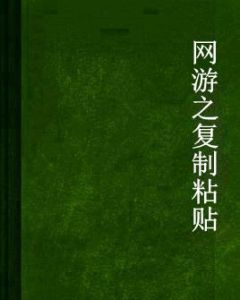 网游之复制粘贴